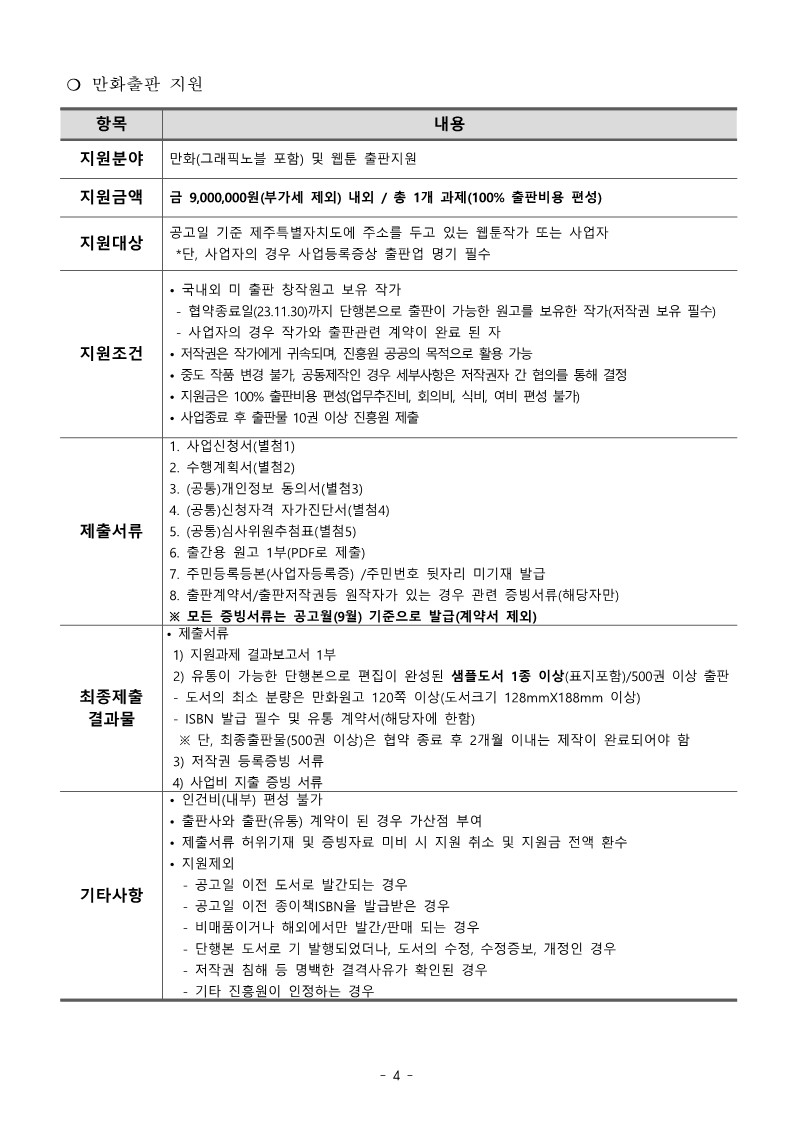 ❍ 만화출판 지원

| 항목 | 내용 |
|---|---|
| 지원분야 | 만화(그래픽노블 포함) 및 웹툰 출판지원 |
| 지원금액 | 금 9,000,000원(부가세 제외) 내외 / 총 1개 과제(100% 출판비용 편성) |
| 지원대상 | 공고일 기준 제주특별자치도에 주소를 두고 있는 웹툰작가 또는 사업자 *단, 사업자의 경우 사업등록증상 출판업 명기 필수 |
| 지원조건 | • 국내외 미 출판 창작원고 보유 작가 - 협약종료일(23.11.30)까지 단행본으로 출판이 가능한 원고를 보유한 작가(저작권 보유 필수) - 사업자의 경우 작가와 출판관련 계약이 완료 된 자 • 저작권은 작가에게 귀속되며, 진흥원 공공의 목적으로 활용 가능 • 중도 작품 변경 불가, 공동제작인 경우 세부사항은 저작권자 간 협의를 통해 결정 • 지원금은 100% 출판비용 편성(업무추진비, 회의비, 식비, 여비 편성 불가) • 사업종료 후 출판물 10권 이상 진흥원 제출 |
| 제출서류 | 1. 사업신청서(별첨1) 2. 수행계획서(별첨2) 3. (공통)개인정보 동의서(별첨3) 4. (공통)신청자격 자가진단서(별첨4) 5. (공통)심사위원추첨표(별첨5) 6. 출간용 원고 1부(PDF로 제출) 7. 주민등록등본(사업자등록증) /주민번호 뒷자리 미기재 발급 8. 출판계약서/출판저작권등 원작자가 있는 경우 관련 증빙서류(해당자만) ※ 모든 증빙서류는 공고월(9월) 기준으로 발급(계약서 제외) |
| 최종제출 결과물 | • 제출서류 1) 지원과제 결과보고서 1부 2) 유통이 가능한 단행본으로 편집이 완성된 샘플도서 1종 이상(표지포함)/500권 이상 출판 - 도서의 최소 분량은 만화원고 120쪽 이상(도서크기 128mmX188mm 이상) - ISBN 발급 필수 및 유통 계약서(해당자에 한함) ※ 단, 최종출판물(500권 이상)은 협약 종료 후 2개월 이내는 제작이 완료되어야 함 3) 저작권 등록증빙 서류 4) 사업비 지출 증빙 서류 |
| 기타사항 | • 인건비(내부) 편성 불가 • 출판사와 출판(유통) 계약이 된 경우 가산점 부여 • 제출서류 허위기재 및 증빙자료 미비 시 지원 취소 및 지원금 전액 환수 • 지원제외 - 공고일 이전 도서로 발간되는 경우 - 공고일 이전 종이책ISBN을 발급받은 경우 - 비매품이거나 해외에서만 발간/판매 되는 경우 - 단행본 도서로 기 발행되었더나, 도서의 수정, 수정증보, 개정인 경우 - 저작권 침해 등 명백한 결격사유가 확인된 경우 - 기타 진흥원이 인정하는 경우 |

- 4 -